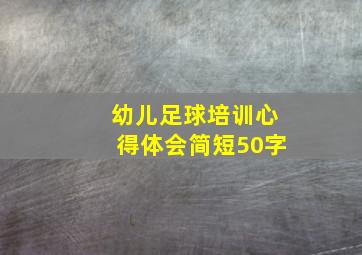 幼儿足球培训心得体会简短50字